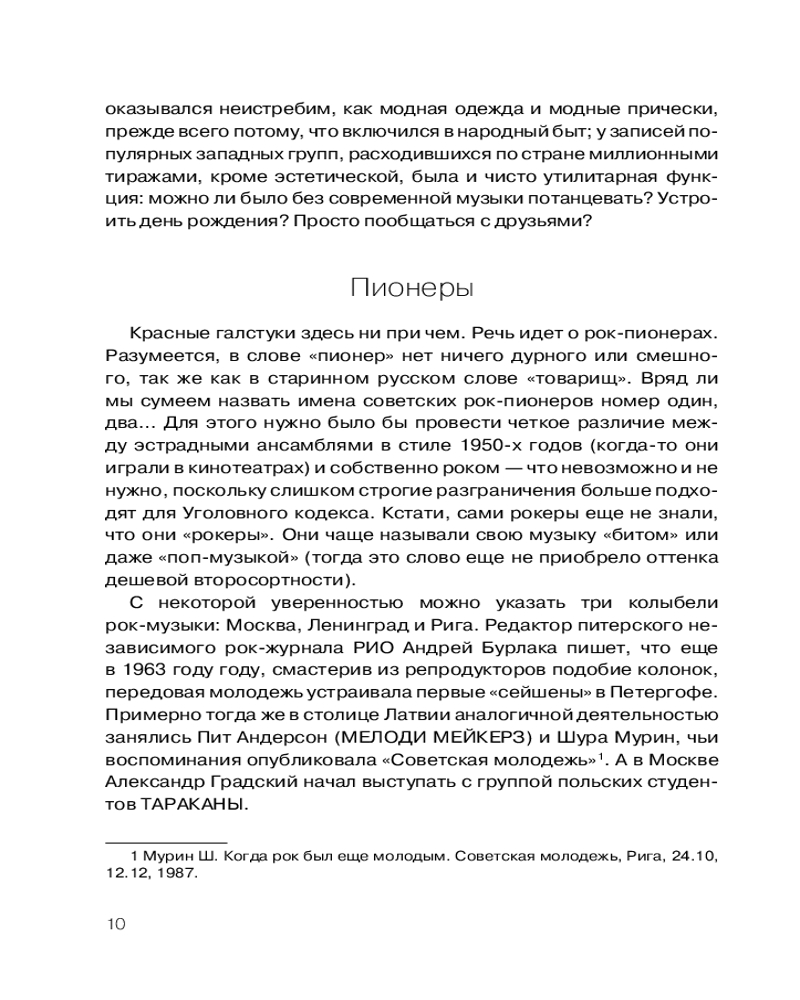 оказывался неистребим, как модная одежда и модные прически, прежде всего потому, что включился в народный быт; у записей популярных западных групп, расходившихся по стране миллионными тиражами, кроме эстетической, была и чисто утилитарная функция: можно ли было без современной музыки потанцевать? Устроить день рождения? Просто пообщаться с друзьями?

Пионеры

Красные галстуки здесь ни при чем. Речь идет о рок-пионерах. Разумеется, в слове «пионер» нет ничего дурного или смешного, так же как в старинном русском слове «товарищ». Вряд ли мы сумеем назвать имена советских рок-пионеров номер один, два... Для этого нужно было бы провести четкое различие между эстрадными ансамблями в стиле 1950-х годов (когда-то они играли в кинотеатрах) и собственно роком — что невозможно и не нужно, поскольку слишком строгие разграничения больше подходят для Уголовного кодекса. Кстати, сами рокеры еще не знали, что они «рокеры». Они чаще называли свою музыку «битом» или даже «поп-музыкой» (тогда это слово еще не приобрело оттенка дешевой второсортности).

С некоторой уверенностью можно указать три колыбели рок-музыки: Москва, Ленинград и Рига. Редактор питерского независимого рок-журнала РИО Андрей Бурлака пишет, что еще в 1963 году году, смастерив из репродукторов подобие колонок, передовая молодежь устраивала первые «сейшены» в Петергофе. Примерно тогда же в столице Латвии аналогичной деятельностью занялись Пит Андерсон (МЕЛОДИ МЕЙКЕРЗ) и Шура Мурин, чьи воспоминания опубликовала «Советская молодежь»$^1$. А в Москве Александр Градский начал выступать с группой польских студентов ТАРАКАНЫ.

1 Мурин Ш. Когда рок был еще молодым. Советская молодежь, Рига, 24.10, 12.12, 1987.

10